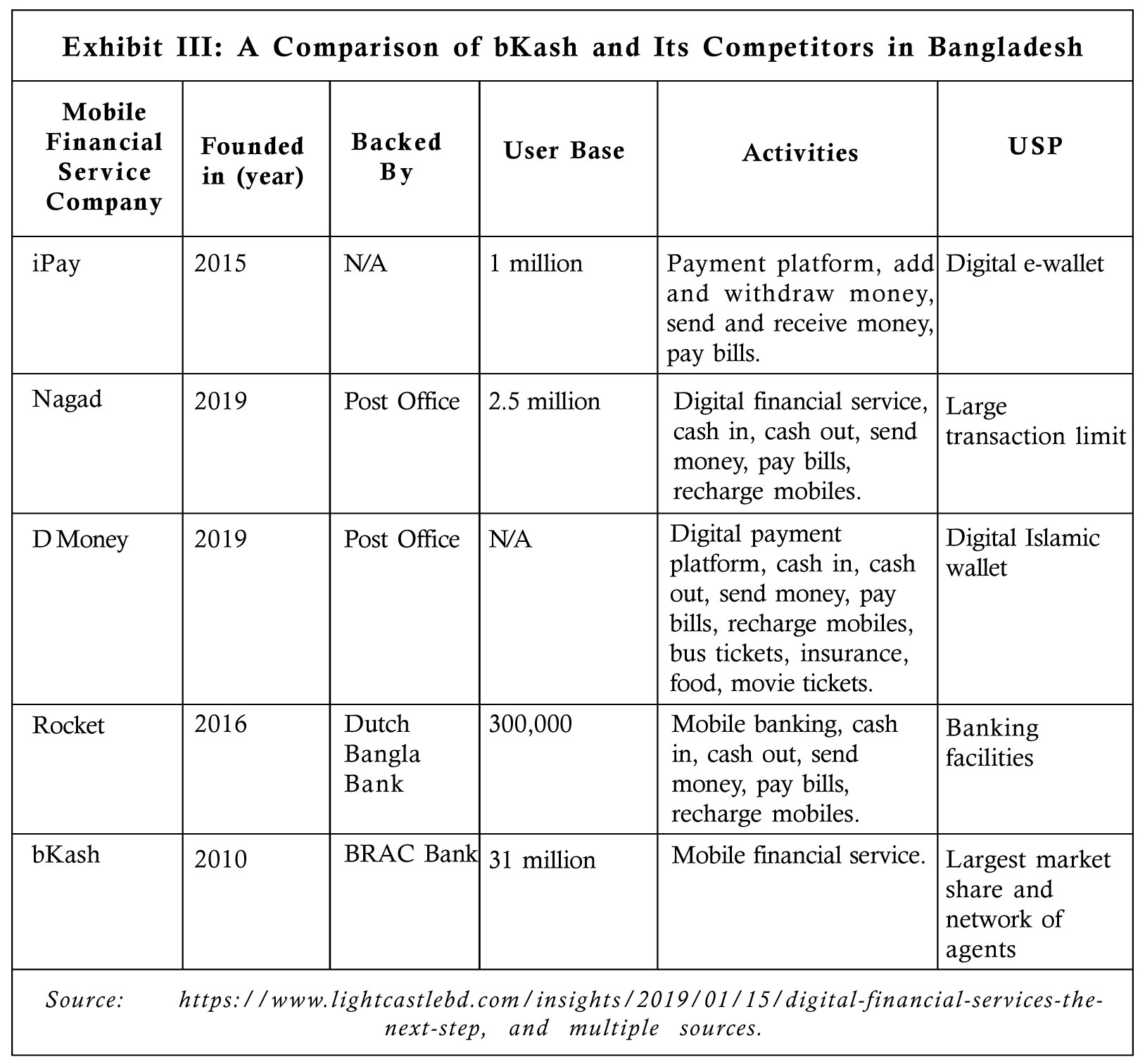 Exhibit III: A Comparison of bKash and Its Competitors in Bangladesh

| Mobile Financial Service Company | Founded in (year) | Backed By | User Base | Activities | USP |
|---|---|---|---|---|---|
| iPay | 2015 | N/A | 1 million | Payment platform, add and withdraw money, send and receive money, pay bills. | Digital e-wallet |
| Nagad | 2019 | Post Office | 2.5 million | Digital financial service, cash in, cash out, send money, pay bills, recharge mobiles. | Large transaction limit |
| D Money | 2019 | Post Office | N/A | Digital payment platform, cash in, cash out, send money, pay bills, recharge mobiles, bus tickets, insurance, food, movie tickets. | Digital Islamic wallet |
| Rocket | 2016 | Dutch Bangla Bank | 300,000 | Mobile banking, cash in, cash out, send money, pay bills, recharge mobiles. | Banking facilities |
| bKash | 2010 | BRAC Bank | 31 million | Mobile financial service. | Largest market share and network of agents |

Source: https://www.lightcastlebd.com/insights/2019/01/15/digital-financial-services-the-next-step, and multiple sources.